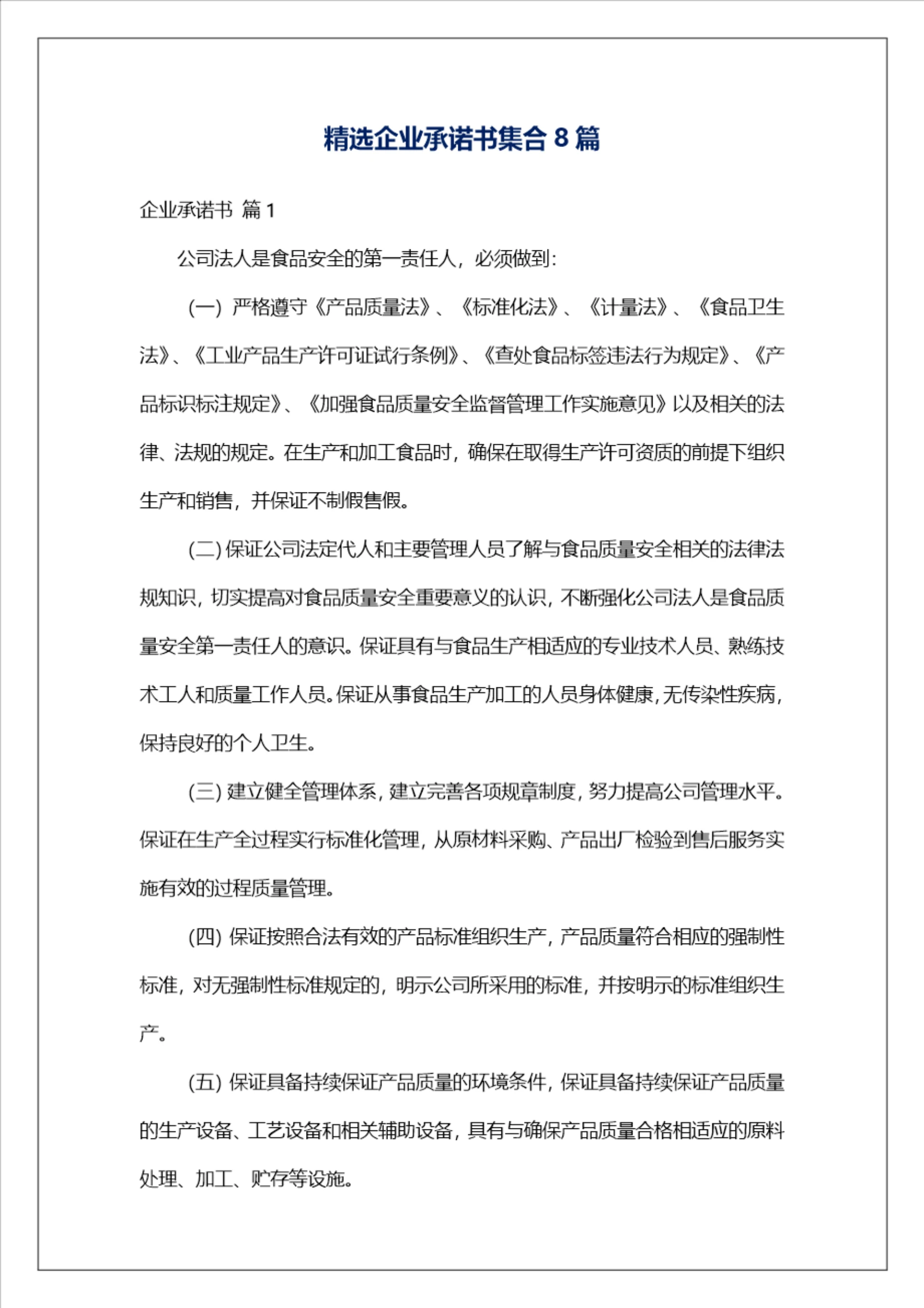 精选企业承诺书集合 8 篇

企业承诺书 篇 1

公司法人是食品安全的第一责任人，必须做到：

(一) 严格遵守《产品质量法》、《标准化法》、《计量法》、《食品卫生法》、《工业产品生产许可证试行条例》、《查处食品标签违法行为规定》、《产品标识标注规定》、《加强食品质量安全监督管理工作实施意见》以及相关的法律、法规的规定。在生产和加工食品时，确保在取得生产许可资质的前提下组织生产和销售，并保证不制假售假。

(二) 保证公司法定代人和主要管理人员了解与食品质量安全相关的法律法规知识，切实提高对食品质量安全重要意义的认识，不断强化公司法人是食品质量安全第一责任人的意识。保证具有与食品生产相适应的专业技术人员、熟练技术工人和质量工作人员。保证从事食品生产加工的人员身体健康，无传染性疾病，保持良好的个人卫生。

(三) 建立健全管理体系，建立完善各项规章制度，努力提高公司管理水平。保证在生产全过程实行标准化管理，从原材料采购、产品出厂检验到售后服务实施有效的过程质量管理。

(四) 保证按照合法有效的产品标准组织生产，产品质量符合相应的强制性标准，对无强制性标准规定的，明示公司所采用的标准，并按明示的标准组织生产。

(五) 保证具备持续保证产品质量的环境条件，保证具备持续保证产品质量的生产设备、工艺设备和相关辅助设备，具有与确保产品质量合格相适应的原料处理、加工、贮存等设施。